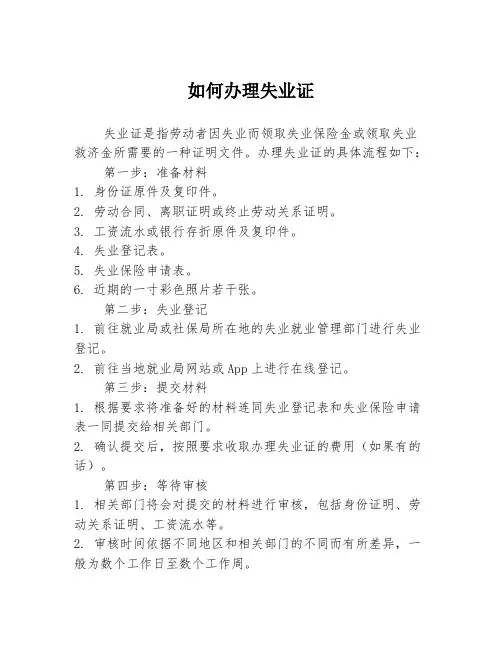 如何办理失业证

失业证是指劳动者因失业而领取失业保险金或领取失业救济金所需要的一种证明文件。办理失业证的具体流程如下：

第一步：准备材料

1. 身份证原件及复印件。

2. 劳动合同、离职证明或终止劳动关系证明。

3. 工资流水或银行存折原件及复印件。

4. 失业登记表。

5. 失业保险申请表。

6. 近期的一寸彩色照片若干张。

第二步：失业登记

1. 前往就业局或社保局所在地的失业就业管理部门进行失业登记。

2. 前往当地就业局网站或App上进行在线登记。

第三步：提交材料

1. 根据要求将准备好的材料连同失业登记表和失业保险申请表一同提交给相关部门。

2. 确认提交后，按照要求收取办理失业证的费用（如果有的话）。

第四步：等待审核

1. 相关部门将会对提交的材料进行审核，包括身份证明、劳动关系证明、工资流水等。

2. 审核时间依据不同地区和相关部门的不同而有所差异，一般为数个工作日至数个工作周。